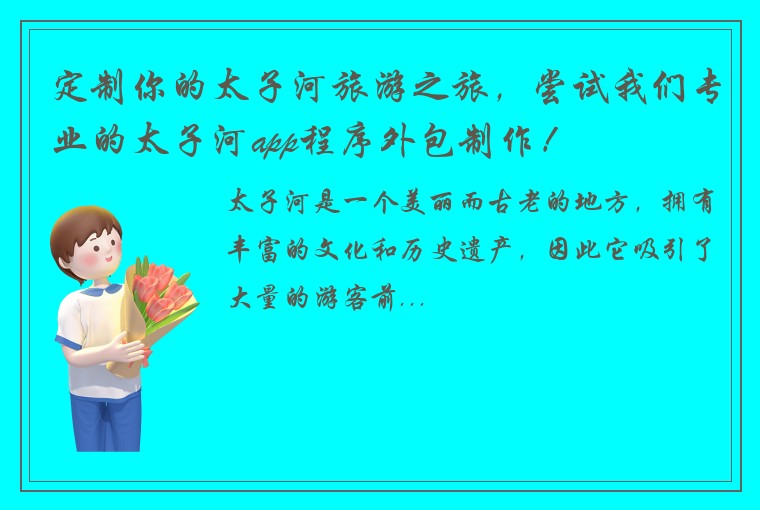 定制你的太子河旅游之旅，尝试我们专业的太子河app程序外包制作！

太子河是一个美丽而古老的地方，拥有丰富的文化和历史遗产，因此它吸引了大量的游客前...